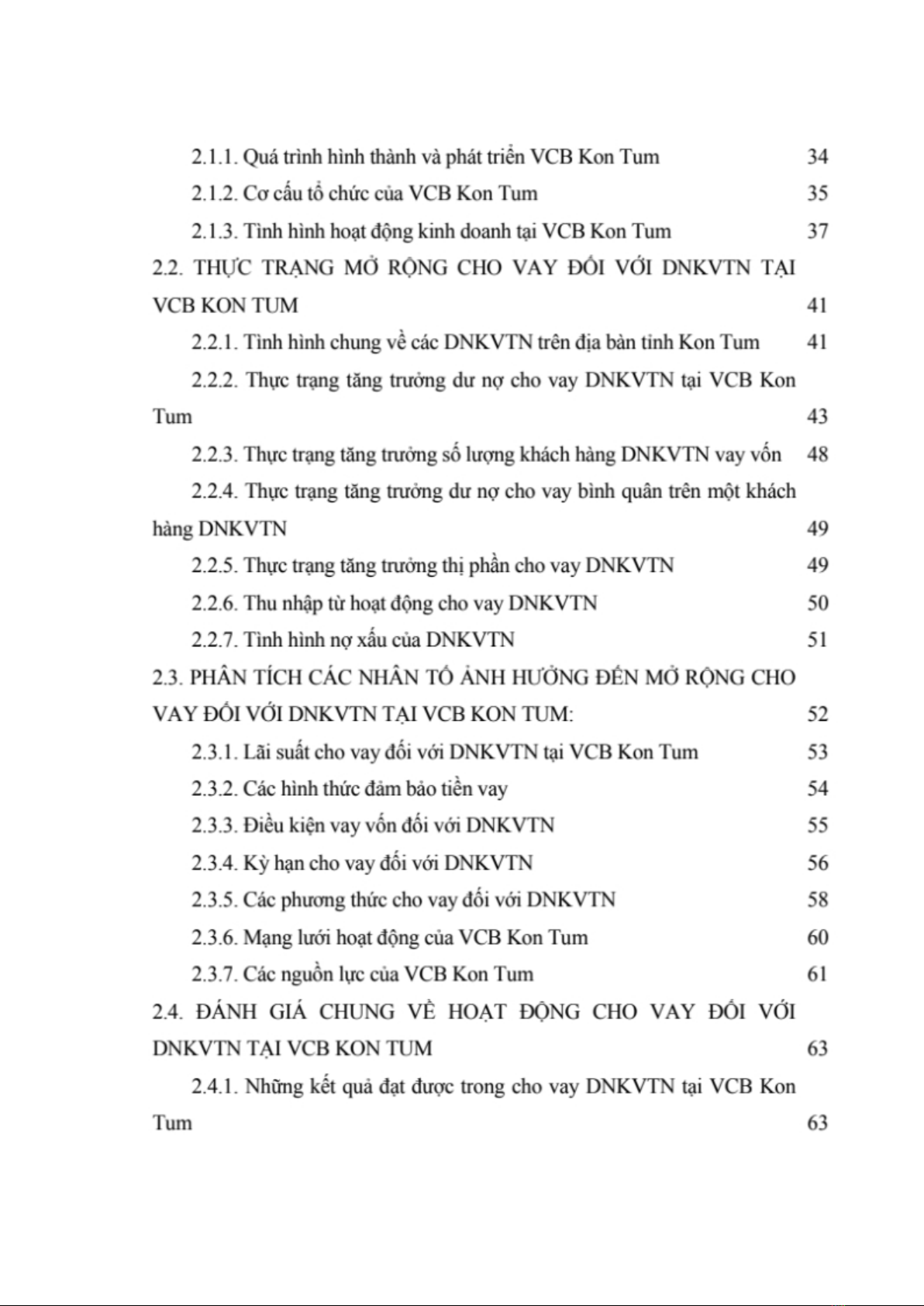 2.1.1. Quá trình hình thành và phát triển VCB Kon Tum 34

2.1.2. Cơ cấu tổ chức của VCB Kon Tum 35

2.1.3. Tình hình hoạt động kinh doanh tại VCB Kon Tum 37

2.2. THỰC TRẠNG MỞ RỘNG CHO VAY ĐỐI VỚI DNKVTN TẠI VCB KON TUM 41

2.2.1. Tình hình chung về các DNKVTN trên địa bàn tỉnh Kon Tum 41

2.2.2. Thực trạng tăng trưởng dư nợ cho vay DNKVTN tại VCB Kon Tum 43

2.2.3. Thực trạng tăng trưởng số lượng khách hàng DNKVTN vay vốn 48

2.2.4. Thực trạng tăng trưởng dư nợ cho vay bình quân trên một khách hàng DNKVTN 49

2.2.5. Thực trạng tăng trưởng thị phần cho vay DNKVTN 49

2.2.6. Thu nhập từ hoạt động cho vay DNKVTN 50

2.2.7. Tình hình nợ xấu của DNKVTN 51

2.3. PHÂN TÍCH CÁC NHÂN TỐ ẢNH HƯỞNG ĐẾN MỞ RỘNG CHO VAY ĐỐI VỚI DNKVTN TẠI VCB KON TUM: 52

2.3.1. Lãi suất cho vay đối với DNKVTN tại VCB Kon Tum 53

2.3.2. Các hình thức đảm bảo tiền vay 54

2.3.3. Điều kiện vay vốn đối với DNKVTN 55

2.3.4. Kỳ hạn cho vay đối với DNKVTN 56

2.3.5. Các phương thức cho vay đối với DNKVTN 58

2.3.6. Mạng lưới hoạt động của VCB Kon Tum 60

2.3.7. Các nguồn lực của VCB Kon Tum 61

2.4. ĐÁNH GIÁ CHUNG VỀ HOẠT ĐỘNG CHO VAY ĐỐI VỚI DNKVTN TẠI VCB KON TUM 63

2.4.1. Những kết quả đạt được trong cho vay DNKVTN tại VCB Kon Tum 63